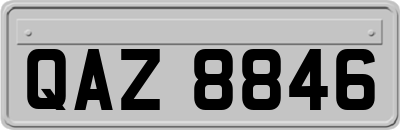 QAZ 8846